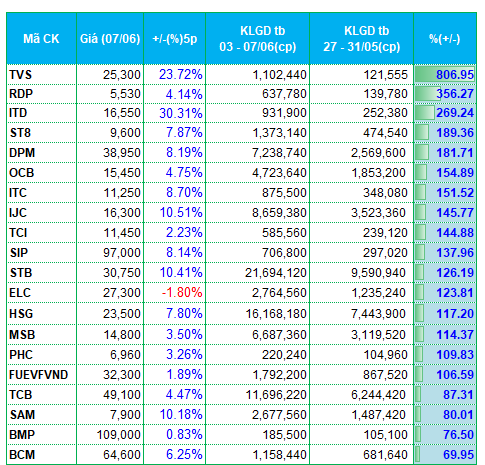 | Mã CK | Giá (07/06) | +/-(%)5p | KLGD tb 03 - 07/06(cp) | KLGD tb 27 - 31/05(cp) | %(+/-) |
|---|---|---|---|---|---|
| TVS | 25,300 | 23.72% | 1,102,440 | 121,555 | 806.95 |
| RDP | 5,530 | 4.14% | 637,780 | 139,780 | 356.27 |
| ITD | 16,550 | 30.31% | 931,900 | 252,380 | 269.24 |
| ST8 | 9,600 | 7.87% | 1,373,140 | 474,540 | 189.36 |
| DPM | 38,950 | 8.19% | 7,238,740 | 2,569,600 | 181.71 |
| OCB | 15,450 | 4.75% | 4,723,640 | 1,853,200 | 154.89 |
| ITC | 11,250 | 8.70% | 875,500 | 348,080 | 151.52 |
| IJC | 16,300 | 10.51% | 8,659,380 | 3,523,360 | 145.77 |
| TCI | 11,450 | 2.23% | 585,560 | 239,120 | 144.88 |
| SIP | 97,000 | 8.14% | 706,800 | 297,020 | 137.96 |
| STB | 30,750 | 10.41% | 21,694,120 | 9,590,940 | 126.19 |
| ELC | 27,300 | -1.80% | 2,764,560 | 1,235,240 | 123.81 |
| HSG | 23,500 | 7.80% | 16,168,180 | 7,443,900 | 117.20 |
| MSB | 14,800 | 3.50% | 6,687,360 | 3,119,520 | 114.37 |
| PHC | 6,960 | 3.26% | 220,240 | 104,960 | 109.83 |
| FUEVFVND | 32,300 | 1.89% | 1,792,200 | 867,520 | 106.59 |
| TCB | 49,100 | 4.47% | 11,696,220 | 6,244,420 | 87.31 |
| SAM | 7,900 | 10.18% | 2,677,560 | 1,487,420 | 80.01 |
| BMP | 109,000 | 0.83% | 185,500 | 105,100 | 76.50 |
| BCM | 64,600 | 6.25% | 1,158,440 | 681,640 | 69.95 |